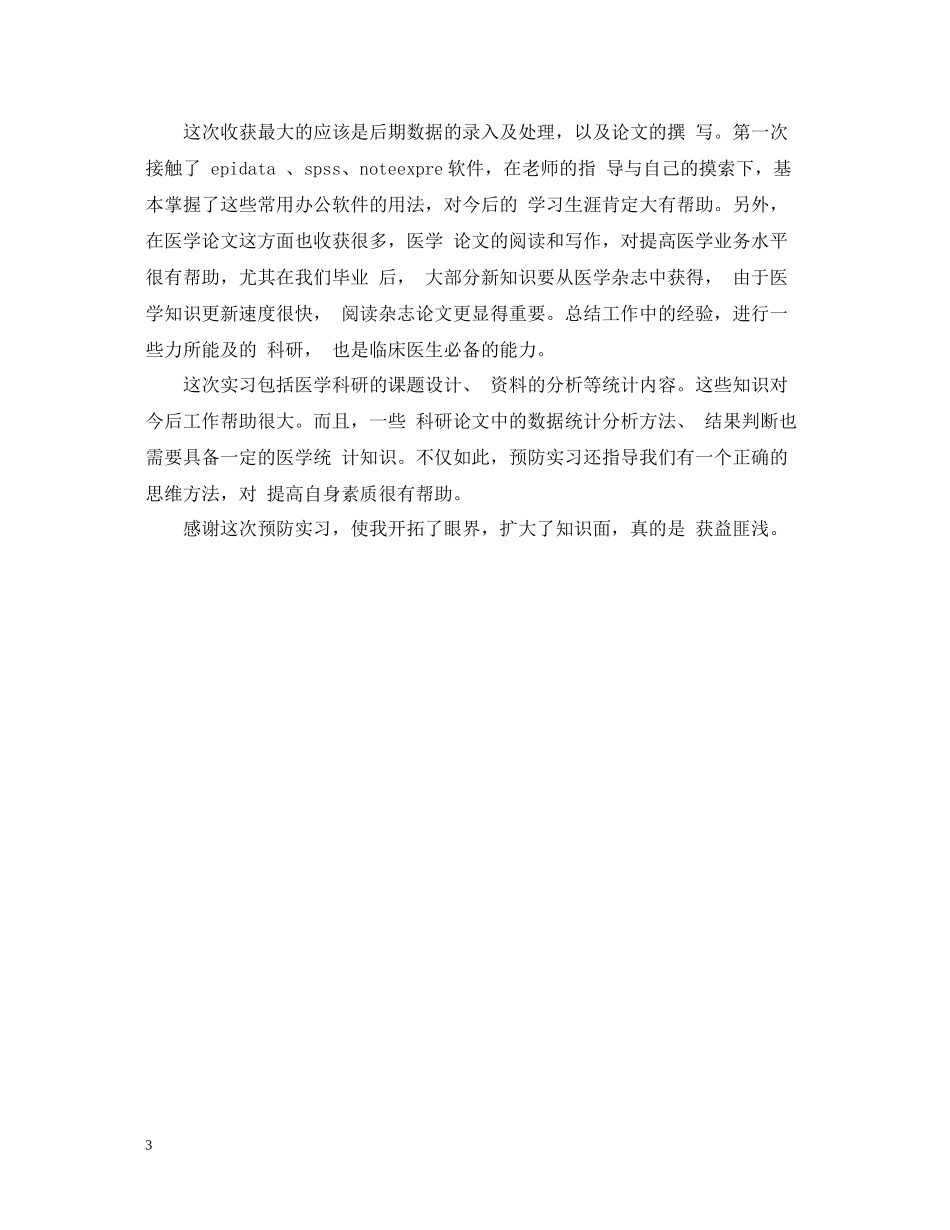 这次收获最大的应该是后期数据的录入及处理，以及论文的撰 写。第一次接触了 epidata 、spss、noteexpre 软件，在老师的指 导与自己的摸索下，基本掌握了这些常用办公软件的用法，对今后的 学习生涯肯定大有帮助。另外，在医学论文这方面也收获很多，医学 论文的阅读和写作，对提高医学业务水平很有帮助，尤其在我们毕业 后， 大部分新知识要从医学杂志中获得， 由于医学知识更新速度很快， 阅读杂志论文更显得重要。总结工作中的经验，进行一些力所能及的 科研， 也是临床医生必备的能力。

这次实习包括医学科研的课题设计、 资料的分析等统计内容。这些知识对今后工作帮助很大。而且，一些 科研论文中的数据统计分析方法、 结果判断也需要具备一定的医学统 计知识。不仅如此，预防实习还指导我们有一个正确的思维方法，对 提高自身素质很有帮助。

感谢这次预防实习，使我开拓了眼界，扩大了知识面，真的是 获益匪浅。

3